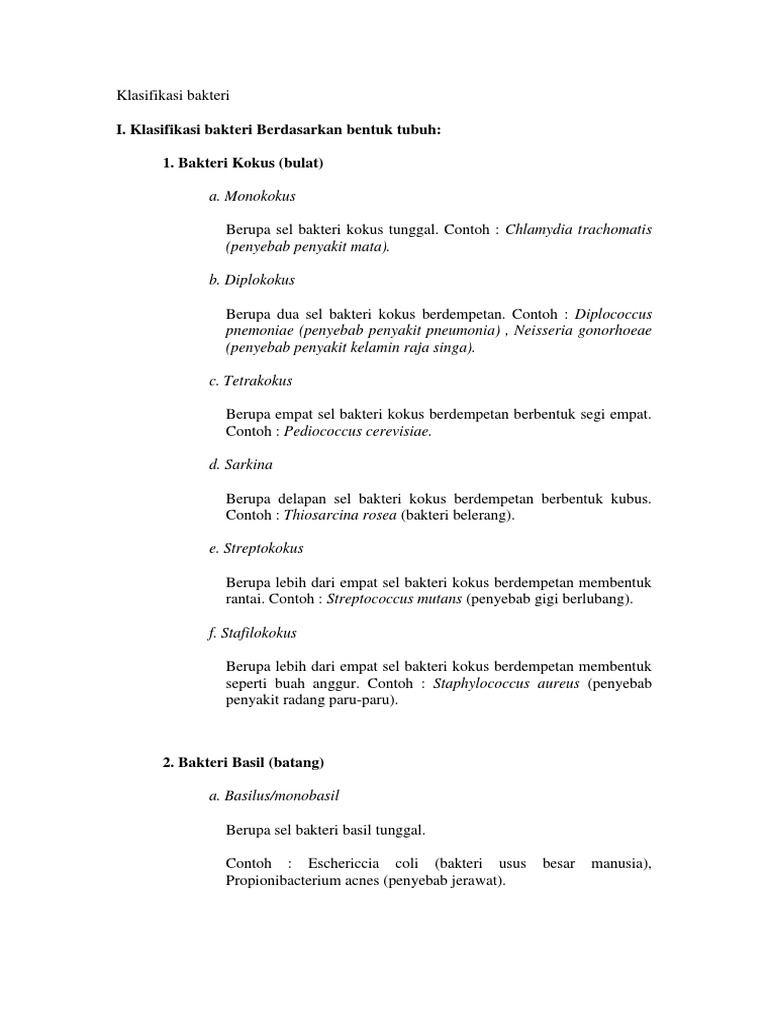 Klasifikasi bakteri

I. Klasifikasi bakteri Berdasarkan bentuk tubuh:

1. Bakteri Kokus (bulat)

a. Monokokus

Berupa sel bakteri kokus tunggal. Contoh : Chlamydia trachomatis (penyebab penyakit mata).

b. Diplokokus

Berupa dua sel bakteri kokus berdempetan. Contoh : Diplococcus pnemoniae (penyebab penyakit pneumonia) , Neisseria gonorhoeae (penyebab penyakit kelamin raja singa).

c. Tetrakokus

Berupa empat sel bakteri kokus berdempetan berbentuk segi empat. Contoh : Pediococcus cerevisiae.

d. Sarkina

Berupa delapan sel bakteri kokus berdempetan berbentuk kubus. Contoh : Thiosarcina rosea (bakteri belerang).

e. Streptokokus

Berupa lebih dari empat sel bakteri kokus berdempetan membentuk rantai. Contoh : Streptococcus mutans (penyebab gigi berlubang).

f. Stafilokokus

Berupa lebih dari empat sel bakteri kokus berdempetan membentuk seperti buah anggur. Contoh : Staphylococcus aureus (penyebab penyakit radang paru-paru).

2. Bakteri Basil (batang)

a. Basilus/monobasil

Berupa sel bakteri basil tunggal.

Contoh : Eschericcia coli (bakteri usus besar manusia), Propionibacterium acnes (penyebab jerawat).